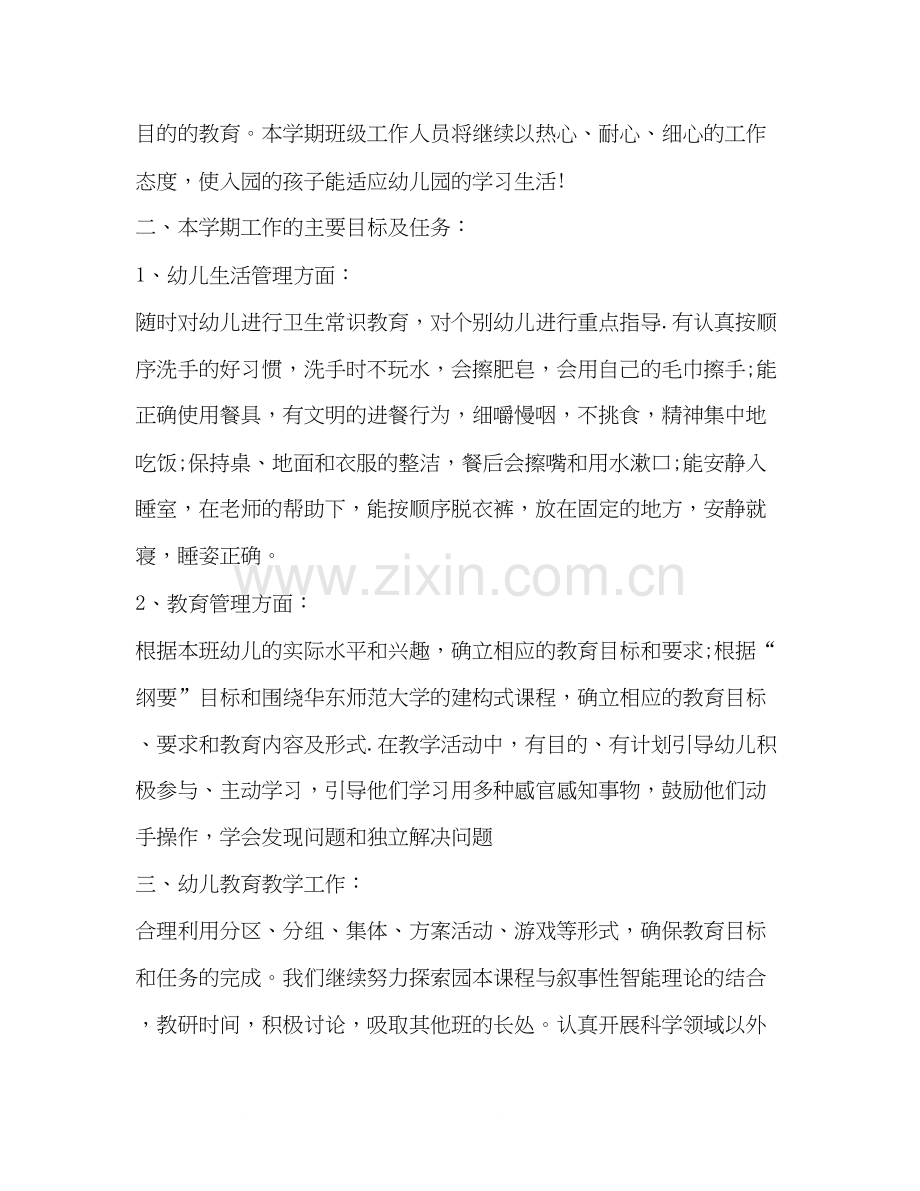 目的的教育。本学期班级工作人员将继续以热心、耐心、细心的工作态度，使入园的孩子能适应幼儿园的学习生活!

二、本学期工作的主要目标及任务：

1、幼儿生活管理方面：

随时对幼儿进行卫生常识教育，对个别幼儿进行重点指导.有认真按顺序洗手的好习惯，洗手时不玩水，会擦肥皂，会用自己的毛巾擦手;能正确使用餐具，有文明的进餐行为，细嚼慢咽，不挑食，精神集中地吃饭;保持桌、地面和衣服的整洁，餐后会擦嘴和用水漱口;能安静入睡室，在老师的帮助下，能按顺序脱衣裤，放在固定的地方，安静就寝，睡姿正确。

www.zixin.com.cn

2、教育管理方面：

根据本班幼儿的实际水平和兴趣，确立相应的教育目标和要求;根据“纲要”目标和围绕华东师范大学的建构式课程，确立相应的教育目标、要求和教育内容及形式.在教学活动中，有目的、有计划引导幼儿积极参与、主动学习，引导他们学习用多种感官感知事物，鼓励他们动手操作，学会发现问题和独立解决问题

三、幼儿教育教学工作：

合理利用分区、分组、集体、方案活动、游戏等形式，确保教育目标和任务的完成。我们继续努力探索园本课程与叙事性智能理论的结合，教研时间，积极讨论，吸取其他班的长处。认真开展科学领域以外